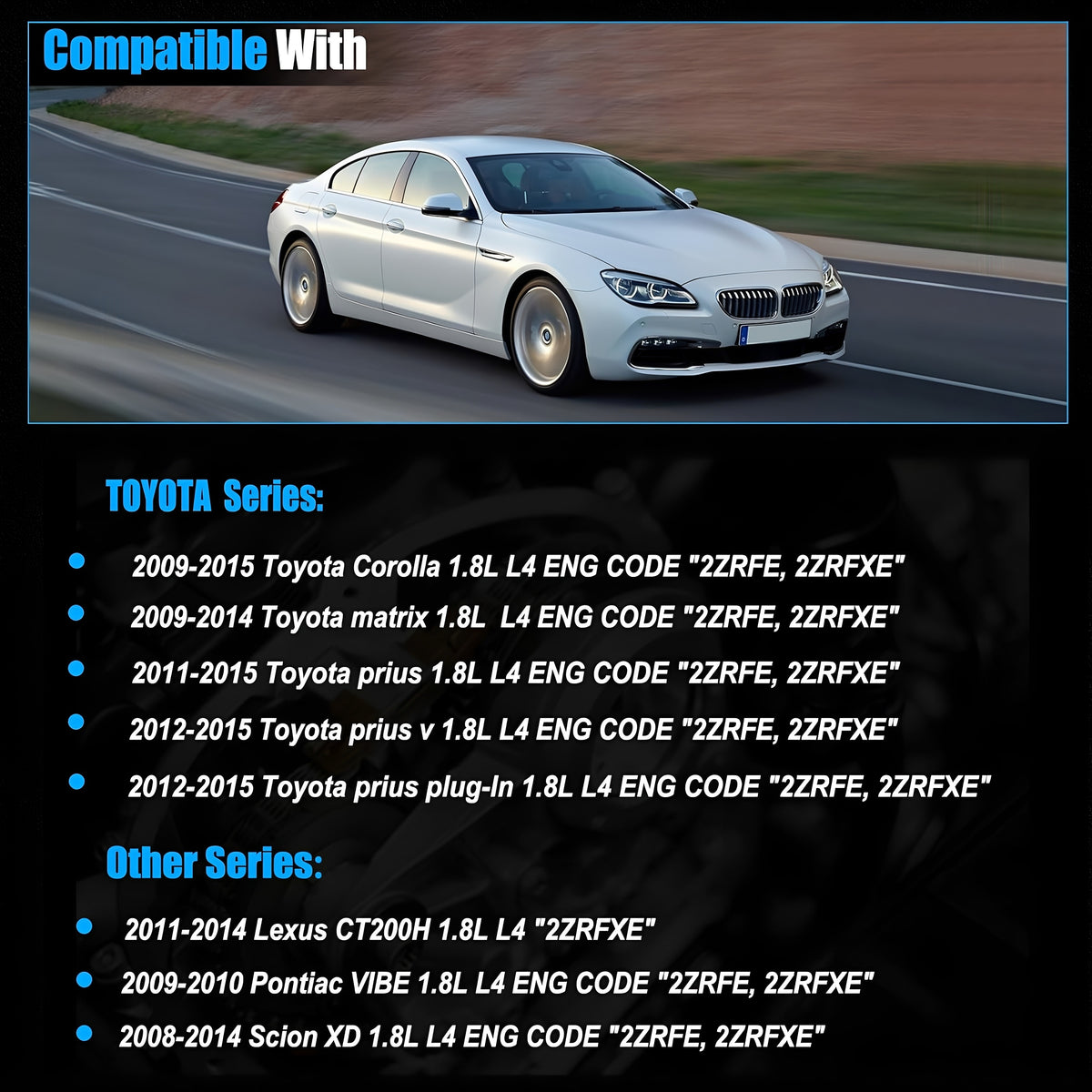 Compatible With

TOYOTA Series:

• 2009-2015 Toyota Corolla 1.8L L4 ENG CODE "2ZRFE, 2ZRFXE"
• 2009-2014 Toyota matrix 1.8L L4 ENG CODE "2ZRFE, 2ZRFXE"
• 2011-2015 Toyota prius 1.8L L4 ENG CODE "2ZRFE, 2ZRFXE"
• 2012-2015 Toyota prius v 1.8L L4 ENG CODE "2ZRFE, 2ZRFXE"
• 2012-2015 Toyota prius plug-In 1.8L L4 ENG CODE "2ZRFE, 2ZRFXE"

Other Series:

• 2011-2014 Lexus CT200H 1.8L L4 "2ZRFXE"
• 2009-2010 Pontiac VIBE 1.8L L4 ENG CODE "2ZRFE, 2ZRFXE"
• 2008-2014 Scion XD 1.8L L4 ENG CODE "2ZRFE, 2ZRFXE"